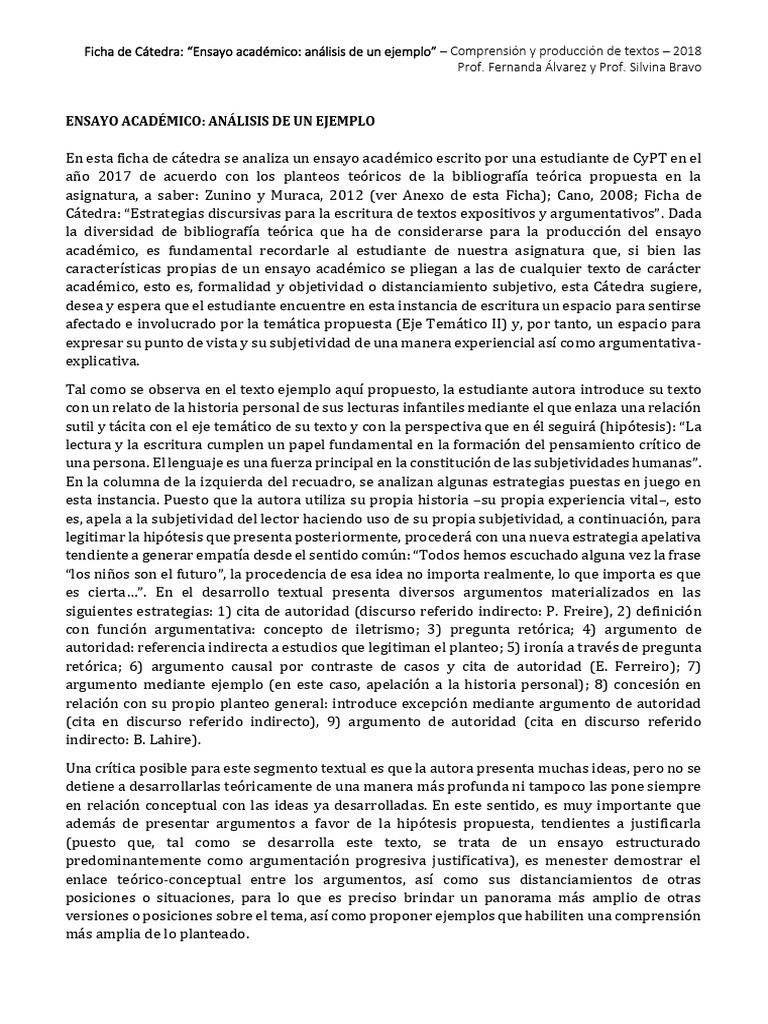 Ficha de Cátedra: "Ensayo académico: análisis de un ejemplo" – Comprensión y producción de textos – 2018
Prof. Fernanda Álvarez y Prof. Silvina Bravo

ENSAYO ACADÉMICO: ANÁLISIS DE UN EJEMPLO

En esta ficha de cátedra se analiza un ensayo académico escrito por una estudiante de CyPT en el año 2017 de acuerdo con los planteos teóricos de la bibliografía teórica propuesta en la asignatura, a saber: Zunino y Muraca, 2012 (ver Anexo de esta Ficha); Cano, 2008; Ficha de Cátedra: "Estrategias discursivas para la escritura de textos expositivos y argumentativos". Dada la diversidad de bibliografía teórica que ha de considerarse para la producción del ensayo académico, es fundamental recordarle al estudiante de nuestra asignatura que, si bien las características propias de un ensayo académico se pliegan a las de cualquier texto de carácter académico, esto es, formalidad y objetividad o distanciamiento subjetivo, esta Cátedra sugiere, desea y espera que el estudiante encuentre en esta instancia de escritura un espacio para sentirse afectado e involucrado por la temática propuesta (Eje Temático II) y, por tanto, un espacio para expresar su punto de vista y su subjetividad de una manera experiencial así como argumentativa-explicativa.

Tal como se observa en el texto ejemplo aquí propuesto, la estudiante autora introduce su texto con un relato de la historia personal de sus lecturas infantiles mediante el que enlaza una relación sutil y tácita con el eje temático de su texto y con la perspectiva que en él seguirá (hipótesis): "La lectura y la escritura cumplen un papel fundamental en la formación del pensamiento crítico de una persona. El lenguaje es una fuerza principal en la constitución de las subjetividades humanas". En la columna de la izquierda del recuadro, se analizan algunas estrategias puestas en juego en esta instancia. Puesto que la autora utiliza su propia historia –su propia experiencia vital–, esto es, apela a la subjetividad del lector haciendo uso de su propia subjetividad, a continuación, para legitimar la hipótesis que presenta posteriormente, procederá con una nueva estrategia apelativa tendiente a generar empatía desde el sentido común: "Todos hemos escuchado alguna vez la frase "los niños son el futuro", la procedencia de esa idea no importa realmente, lo que importa es que es cierta…". En el desarrollo textual presenta diversos argumentos materializados en las siguientes estrategias: 1) cita de autoridad (discurso referido indirecto: P. Freire), 2) definición con función argumentativa: concepto de iletrismo; 3) pregunta retórica; 4) argumento de autoridad: referencia indirecta a estudios que legitiman el planteo; 5) ironía a través de pregunta retórica; 6) argumento causal por contraste de casos y cita de autoridad (E. Ferreiro); 7) argumento mediante ejemplo (en este caso, apelación a la historia personal); 8) concesión en relación con su propio planteo general: introduce excepción mediante argumento de autoridad (cita en discurso referido indirecto), 9) argumento de autoridad (cita en discurso referido indirecto: B. Lahire).

Una crítica posible para este segmento textual es que la autora presenta muchas ideas, pero no se detiene a desarrollarlas teóricamente de una manera más profunda ni tampoco las pone siempre en relación conceptual con las ideas ya desarrolladas. En este sentido, es muy importante que además de presentar argumentos a favor de la hipótesis propuesta, tendientes a justificarla (puesto que, tal como se desarrolla este texto, se trata de un ensayo estructurado predominantemente como argumentación progresiva justificativa), es menester demostrar el enlace teórico-conceptual entre los argumentos, así como sus distanciamientos de otras posiciones o situaciones, para lo que es preciso brindar un panorama más amplio de otras versiones o posiciones sobre el tema, así como proponer ejemplos que habiliten una comprensión más amplia de lo planteado.